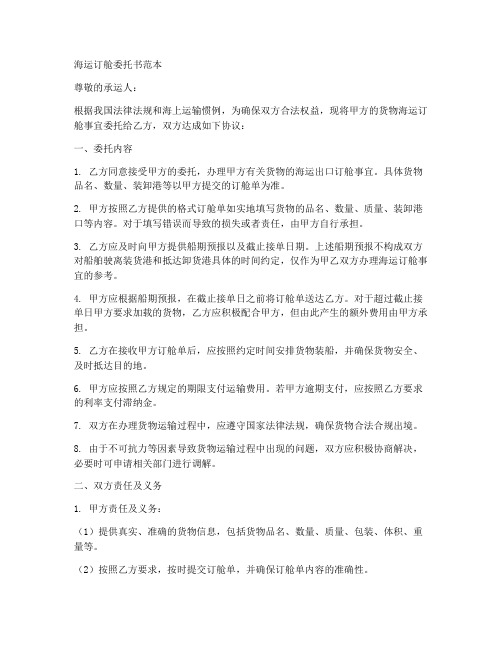 海运订舱委托书范本

尊敬的承运人：

根据我国法律法规和海上运输惯例，为确保双方合法权益，现将甲方的货物海运订舱事宜委托给乙方，双方达成如下协议：

一、委托内容

1. 乙方同意接受甲方的委托，办理甲方有关货物的海运出口订舱事宜。具体货物品名、数量、装卸港等以甲方提交的订舱单为准。

2. 甲方按照乙方提供的格式订舱单如实地填写货物的品名、数量、质量、装卸港口等内容。对于填写错误而导致的损失或者责任，由甲方自行承担。

3. 乙方应及时向甲方提供船期预报以及截止接单日期。上述船期预报不构成双方对船舶驶离装货港和抵达卸货港具体的时间约定，仅作为甲乙双方办理海运订舱事宜的参考。

4. 甲方应根据船期预报，在截止接单日之前将订舱单送达乙方。对于超过截止接单日甲方要求加载的货物，乙方应积极配合甲方，但由此产生的额外费用由甲方承担。

5. 乙方在接收甲方订舱单后，应按照约定时间安排货物装船，并确保货物安全、及时抵达目的地。

6. 甲方应按照乙方规定的期限支付运输费用。若甲方逾期支付，应按照乙方要求的利率支付滞纳金。

7. 双方在办理货物运输过程中，应遵守国家法律法规，确保货物合法合规出境。

8. 由于不可抗力等因素导致货物运输过程中出现的问题，双方应积极协商解决，必要时可申请相关部门进行调解。

二、双方责任及义务

1. 甲方责任及义务：

（1）提供真实、准确的货物信息，包括货物品名、数量、质量、包装、体积、重量等。

（2）按照乙方要求，按时提交订舱单，并确保订舱单内容的准确性。